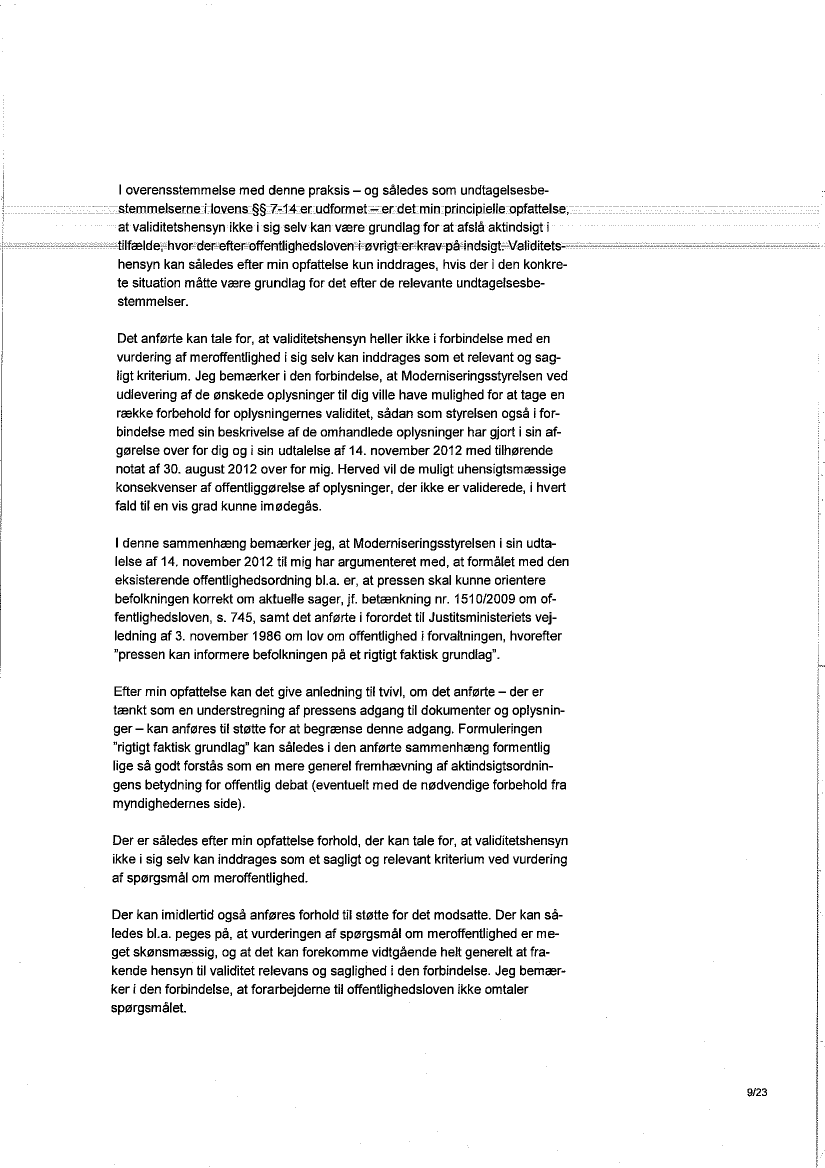 I overensstemmelse med denne praksis – og således som undtagelsesbestemmelserne i lovens §§ 7-14 er udformet – er det min principielle opfattelse, at validitetshensyn ikke i sig selv kan være grundlag for at afslå aktindsigt i tilfælde, hvor der efter offentlighedsloven i øvrigt er krav på indsigt. Validitetshensyn kan således efter min opfattelse kun inddrages, hvis der i den konkrete situation måtte være grundlag for det efter de relevante undtagelsesbestemmelser.

Det anførte kan tale for, at validitetshensyn heller ikke i forbindelse med en vurdering af meroffentlighed i sig selv kan inddrages som et relevant og sagligt kriterium. Jeg bemærker i den forbindelse, at Moderniseringsstyrelsen ved udlevering af de ønskede oplysninger til dig ville have mulighed for at tage en række forbehold for oplysningernes validitet, sådan som styrelsen også i forbindelse med sin beskrivelse af de omhandlede oplysninger har gjort i sin afgørelse over for dig og i sin udtalelse af 14. november 2012 med tilhørende notat af 30. august 2012 over for mig. Herved vil de muligt uhensigtsmæssige konsekvenser af offentliggørelse af oplysninger, der ikke er validerede, i hvert fald til en vis grad kunne imødegås.

I denne sammenhæng bemærker jeg, at Moderniseringsstyrelsen i sin udtalelse af 14. november 2012 til mig har argumenteret med, at formålet med den eksisterende offentlighedsordning bl.a. er, at pressen skal kunne orientere befolkningen korrekt om aktuelle sager, jf. betænkning nr. 1510/2009 om offentlighedsloven, s. 745, samt det anførte i forordet til Justitsministeriets vejledning af 3. november 1986 om lov om offentlighed i forvaltningen, hvorefter "pressen kan informere befolkningen på et rigtigt faktisk grundlag".

Efter min opfattelse kan det give anledning til tvivl, om det anførte – der er tænkt som en understregning af pressens adgang til dokumenter og oplysninger – kan anføres til støtte for at begrænse denne adgang. Formuleringen "rigtigt faktisk grundlag" kan således i den anførte sammenhæng formentlig lige så godt forstås som en mere generel fremhævning af aktindsigtsordningens betydning for offentlig debat (eventuelt med de nødvendige forbehold fra myndighedernes side).

Der er således efter min opfattelse forhold, der kan tale for, at validitetshensyn ikke i sig selv kan inddrages som et sagligt og relevant kriterium ved vurdering af spørgsmål om meroffentlighed.

Der kan imidlertid også anføres forhold til støtte for det modsatte. Der kan således bl.a. peges på, at vurderingen af spørgsmål om meroffentlighed er meget skønsmæssig, og at det kan forekomme vidtgående helt generelt at frakende hensyn til validitet relevans og saglighed i den forbindelse. Jeg bemærker i den forbindelse, at forarbejderne til offentlighedsloven ikke omtaler spørgsmålet.

9/23